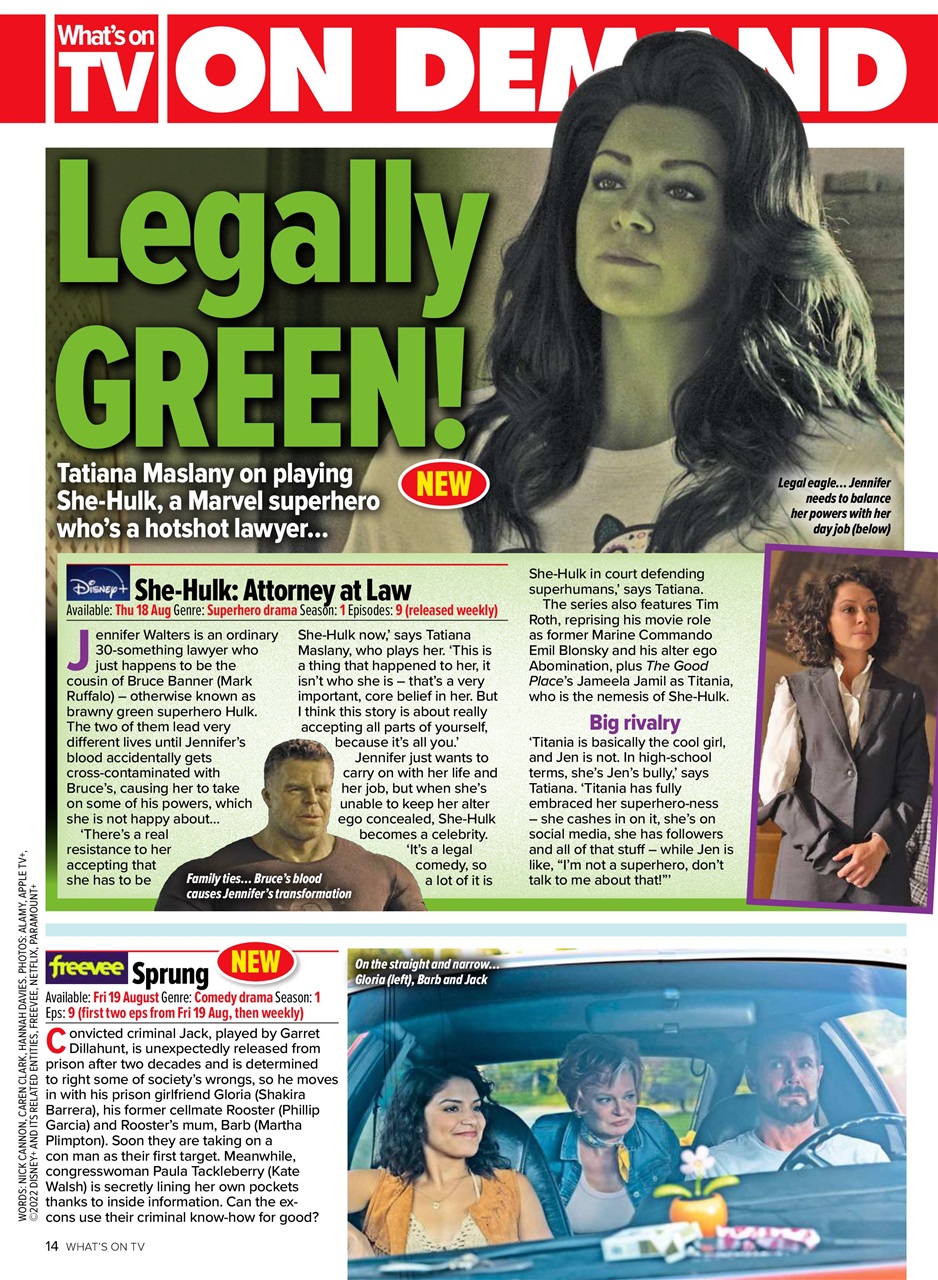 What's on TV ON DEMAND

Legally GREEN!

Tatiana Maslany on playing She-Hulk, a Marvel superhero who's a hotshot lawyer...

NEW

Legal eagle... Jennifer needs to balance her powers with her day job (below)

Disney+ She-Hulk: Attorney at Law
Available: Thu 18 Aug Genre: Superhero drama Season: 1 Episodes: 9 (released weekly)

Jennifer Walters is an ordinary 30-something lawyer who just happens to be the cousin of Bruce Banner (Mark Ruffalo) – otherwise known as brawny green superhero Hulk. The two of them lead very different lives until Jennifer's blood accidentally gets cross-contaminated with Bruce's, causing her to take on some of his powers, which she is not happy about...

'There's a real resistance to her accepting that she has to be She-Hulk now,' says Tatiana Maslany, who plays her. 'This is a thing that happened to her, it isn't who she is – that's a very important, core belief in her. But I think this story is about really accepting all parts of yourself, because it's all you.'

Jennifer just wants to carry on with her life and her job, but when she's unable to keep her alter ego concealed, She-Hulk becomes a celebrity.

'It's a legal comedy, so a lot of it is She-Hulk in court defending superhumans,' says Tatiana.

The series also features Tim Roth, reprising his movie role as former Marine Commando Emil Blonsky and his alter ego Abomination, plus The Good Place's Jameela Jamil as Titania, who is the nemesis of She-Hulk.

Big rivalry
'Titania is basically the cool girl, and Jen is not. In high-school terms, she's Jen's bully,' says Tatiana. 'Titania has fully embraced her superhero-ness – she cashes in on it, she's on social media, she has followers and all of that stuff – while Jen is like, "I'm not a superhero, don't talk to me about that!"'

Family ties... Bruce's blood causes Jennifer's transformation

freevee Sprung NEW
Available: Fri 19 August Genre: Comedy drama Season: 1 Eps: 9 (first two eps from Fri 19 Aug, then weekly)

Convicted criminal Jack, played by Garret Dillahunt, is unexpectedly released from prison after two decades and is determined to right some of society's wrongs, so he moves in with his prison girlfriend Gloria (Shakira Barrera), his former cellmate Rooster (Phillip Garcia) and Rooster's mum, Barb (Martha Plimpton). Soon they are taking on a con man as their first target. Meanwhile, congresswoman Paula Tackleberry (Kate Walsh) is secretly lining her own pockets thanks to inside information. Can the ex-cons use their criminal know-how for good?

On the straight and narrow... Gloria (left), Barb and Jack

WORDS: NICK CANNON, CAREN CLARK, HANNAH DAVIES. PHOTOS: ALAMY, APPLE TV+, ©2022 DISNEY+ AND ITS RELATED ENTITIES, FREEVEE, NETFLIX, PARAMOUNT+

14 WHAT'S ON TV